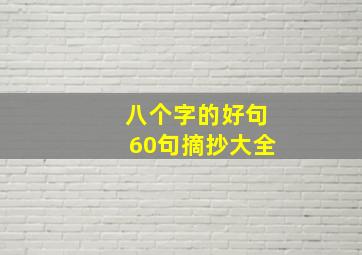 八个字的好句
60句摘抄大全